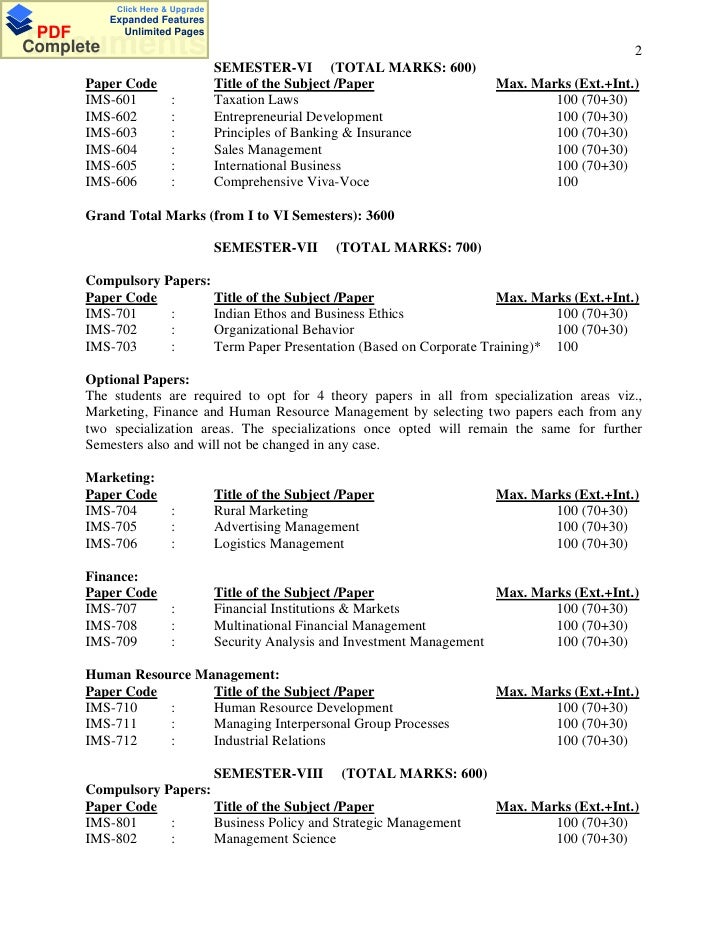 PDF Complete
Click Here & Upgrade
Expanded Features
Unlimited Pages

2

SEMESTER-VI (TOTAL MARKS: 600)

| Paper Code | | Title of the Subject /Paper | Max. Marks (Ext.+Int.) |
|---|---|---|---|
| IMS-601 | : | Taxation Laws | 100 (70+30) |
| IMS-602 | : | Entrepreneurial Development | 100 (70+30) |
| IMS-603 | : | Principles of Banking & Insurance | 100 (70+30) |
| IMS-604 | : | Sales Management | 100 (70+30) |
| IMS-605 | : | International Business | 100 (70+30) |
| IMS-606 | : | Comprehensive Viva-Voce | 100 |

Grand Total Marks (from I to VI Semesters): 3600

SEMESTER-VII (TOTAL MARKS: 700)

Compulsory Papers:

| Paper Code | | Title of the Subject /Paper | Max. Marks (Ext.+Int.) |
|---|---|---|---|
| IMS-701 | : | Indian Ethos and Business Ethics | 100 (70+30) |
| IMS-702 | : | Organizational Behavior | 100 (70+30) |
| IMS-703 | : | Term Paper Presentation (Based on Corporate Training)* | 100 |

Optional Papers:
The students are required to opt for 4 theory papers in all from specialization areas viz., Marketing, Finance and Human Resource Management by selecting two papers each from any two specialization areas. The specializations once opted will remain the same for further Semesters also and will not be changed in any case.

Marketing:

| Paper Code | | Title of the Subject /Paper | Max. Marks (Ext.+Int.) |
|---|---|---|---|
| IMS-704 | : | Rural Marketing | 100 (70+30) |
| IMS-705 | : | Advertising Management | 100 (70+30) |
| IMS-706 | : | Logistics Management | 100 (70+30) |

Finance:

| Paper Code | | Title of the Subject /Paper | Max. Marks (Ext.+Int.) |
|---|---|---|---|
| IMS-707 | : | Financial Institutions & Markets | 100 (70+30) |
| IMS-708 | : | Multinational Financial Management | 100 (70+30) |
| IMS-709 | : | Security Analysis and Investment Management | 100 (70+30) |

Human Resource Management:

| Paper Code | | Title of the Subject /Paper | Max. Marks (Ext.+Int.) |
|---|---|---|---|
| IMS-710 | : | Human Resource Development | 100 (70+30) |
| IMS-711 | : | Managing Interpersonal Group Processes | 100 (70+30) |
| IMS-712 | : | Industrial Relations | 100 (70+30) |

SEMESTER-VIII (TOTAL MARKS: 600)

Compulsory Papers:

| Paper Code | | Title of the Subject /Paper | Max. Marks (Ext.+Int.) |
|---|---|---|---|
| IMS-801 | : | Business Policy and Strategic Management | 100 (70+30) |
| IMS-802 | : | Management Science | 100 (70+30) |